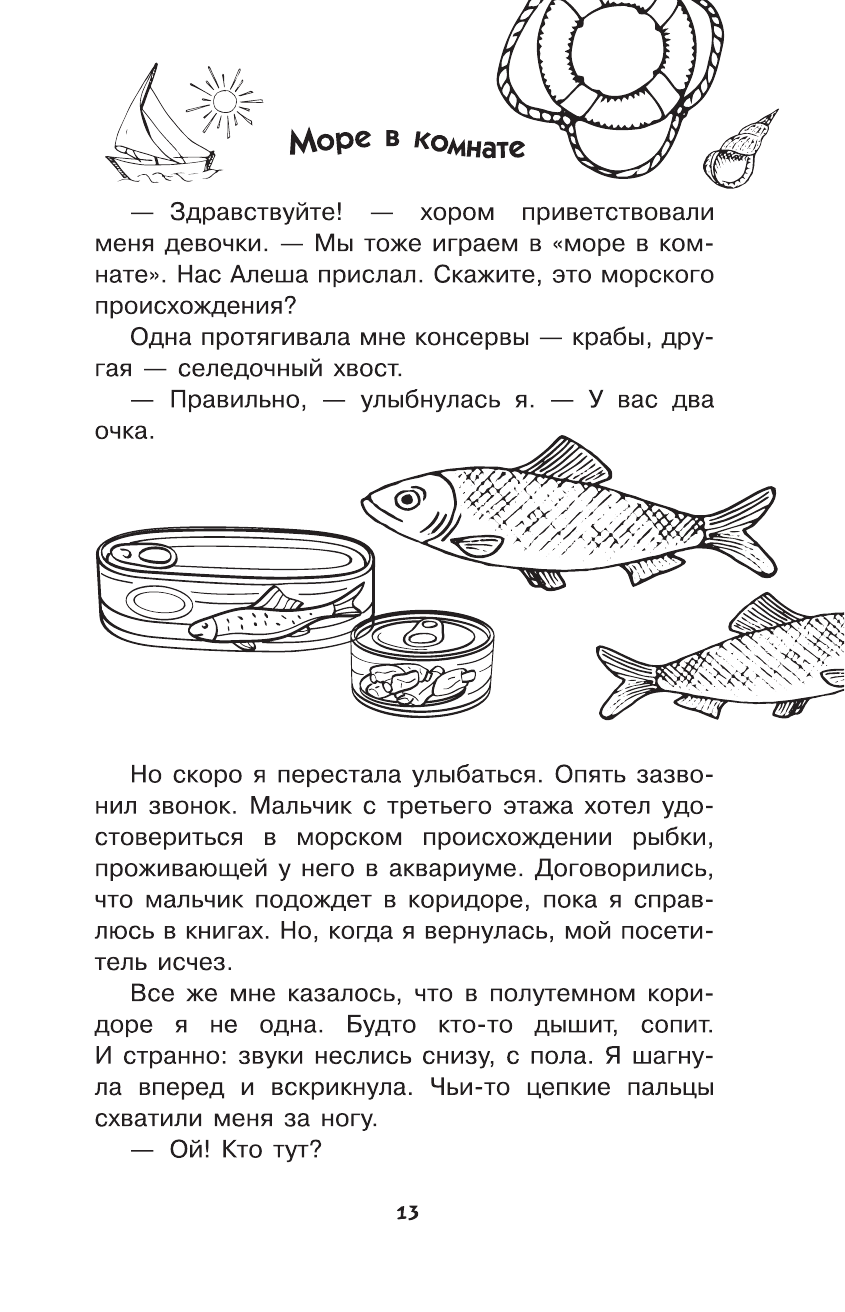 Море в комнате

— Здравствуйте! — хором приветствовали меня девочки. — Мы тоже играем в «море в комнате». Нас Алеша прислал. Скажите, это морского происхождения?

Одна протягивала мне консервы — крабы, другая — селедочный хвост.

— Правильно, — улыбнулась я. — У вас два очка.

Но скоро я перестала улыбаться. Опять зазвонил звонок. Мальчик с третьего этажа хотел удостовериться в морском происхождении рыбки, проживающей у него в аквариуме. Договорились, что мальчик подождет в коридоре, пока я справлюсь в книгах. Но, когда я вернулась, мой посетитель исчез.

Все же мне казалось, что в полутемном коридоре я не одна. Будто кто-то дышит, сопит. И странно: звуки неслись снизу, с пола. Я шагнула вперед и вскрикнула. Чьи-то цепкие пальцы схватили меня за ногу.

— Ой! Кто тут?

13